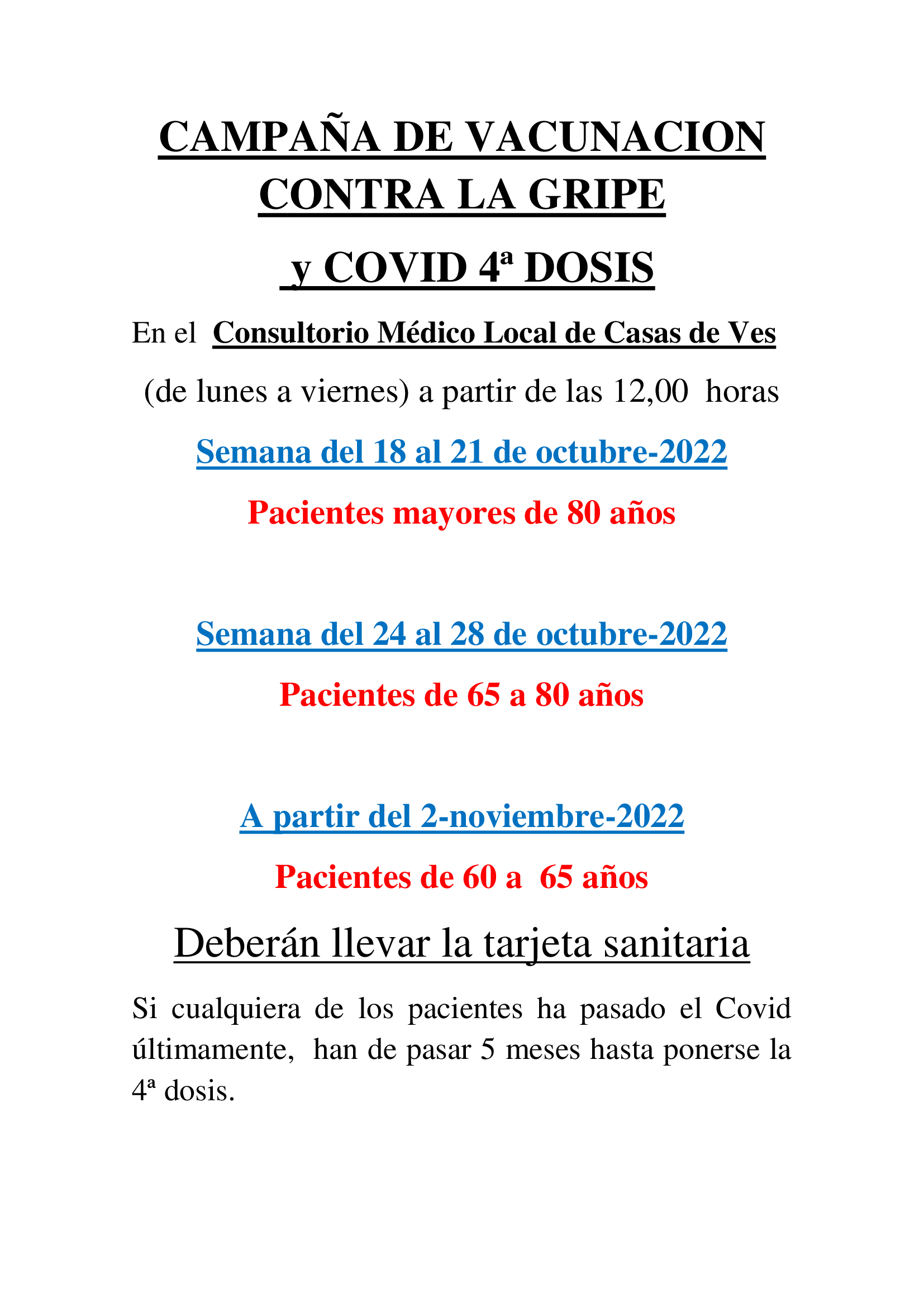 CAMPAÑA DE VACUNACION CONTRA LA GRIPE

y COVID 4ª DOSIS

En el Consultorio Médico Local de Casas de Ves

(de lunes a viernes) a partir de las 12,00 horas

Semana del 18 al 21 de octubre-2022

Pacientes mayores de 80 años

Semana del 24 al 28 de octubre-2022

Pacientes de 65 a 80 años

A partir del 2-noviembre-2022

Pacientes de 60 a 65 años

Deberán llevar la tarjeta sanitaria

Si cualquiera de los pacientes ha pasado el Covid últimamente, han de pasar 5 meses hasta ponerse la 4ª dosis.